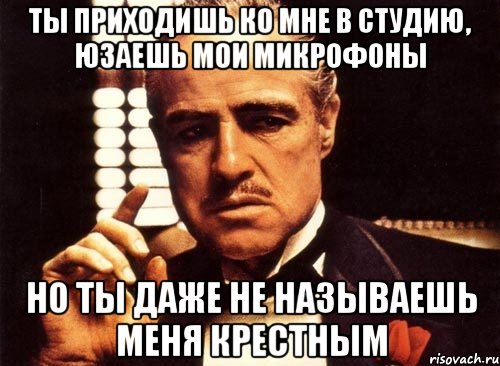 ТЫ ПРИХОДИШЬ КО МНЕ В СТУДИЮ, ЮЗАЕШЬ МОИ МИКРОФОНЫ

НО ТЫ ДАЖЕ НЕ НАЗЫВАЕШЬ МЕНЯ КРЕСТНЫМ

risovach.ru